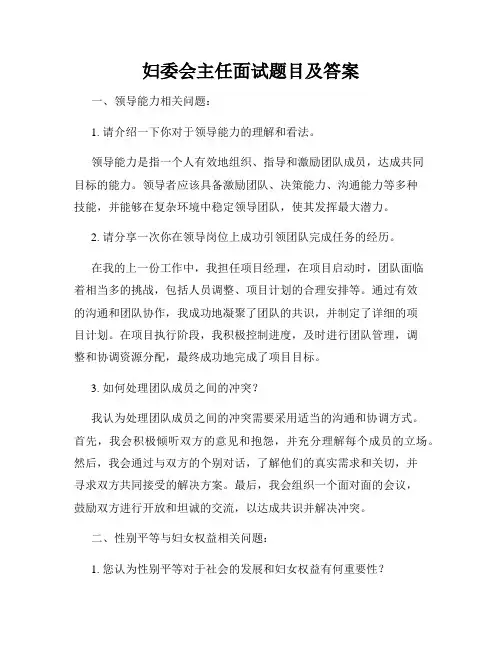 妇委会主任面试题目及答案

一、领导能力相关问题：

1. 请介绍一下你对于领导能力的理解和看法。

领导能力是指一个人有效地组织、指导和激励团队成员，达成共同目标的能力。领导者应该具备激励团队、决策能力、沟通能力等多种技能，并能够在复杂环境中稳定领导团队，使其发挥最大潜力。

2. 请分享一次你在领导岗位上成功引领团队完成任务的经历。

在我的上一份工作中，我担任项目经理，在项目启动时，团队面临着相当多的挑战，包括人员调整、项目计划的合理安排等。通过有效的沟通和团队协作，我成功地凝聚了团队的共识，并制定了详细的项目计划。在项目执行阶段，我积极控制进度，及时进行团队管理，调整和协调资源分配，最终成功地完成了项目目标。

3. 如何处理团队成员之间的冲突？

我认为处理团队成员之间的冲突需要采用适当的沟通和协调方式。首先，我会积极倾听双方的意见和抱怨，并充分理解每个成员的立场。然后，我会通过与双方的个别对话，了解他们的真实需求和关切，并寻求双方共同接受的解决方案。最后，我会组织一个面对面的会议，鼓励双方进行开放和坦诚的交流，以达成共识并解决冲突。

二、性别平等与妇女权益相关问题：

1. 您认为性别平等对于社会的发展和妇女权益有何重要性？